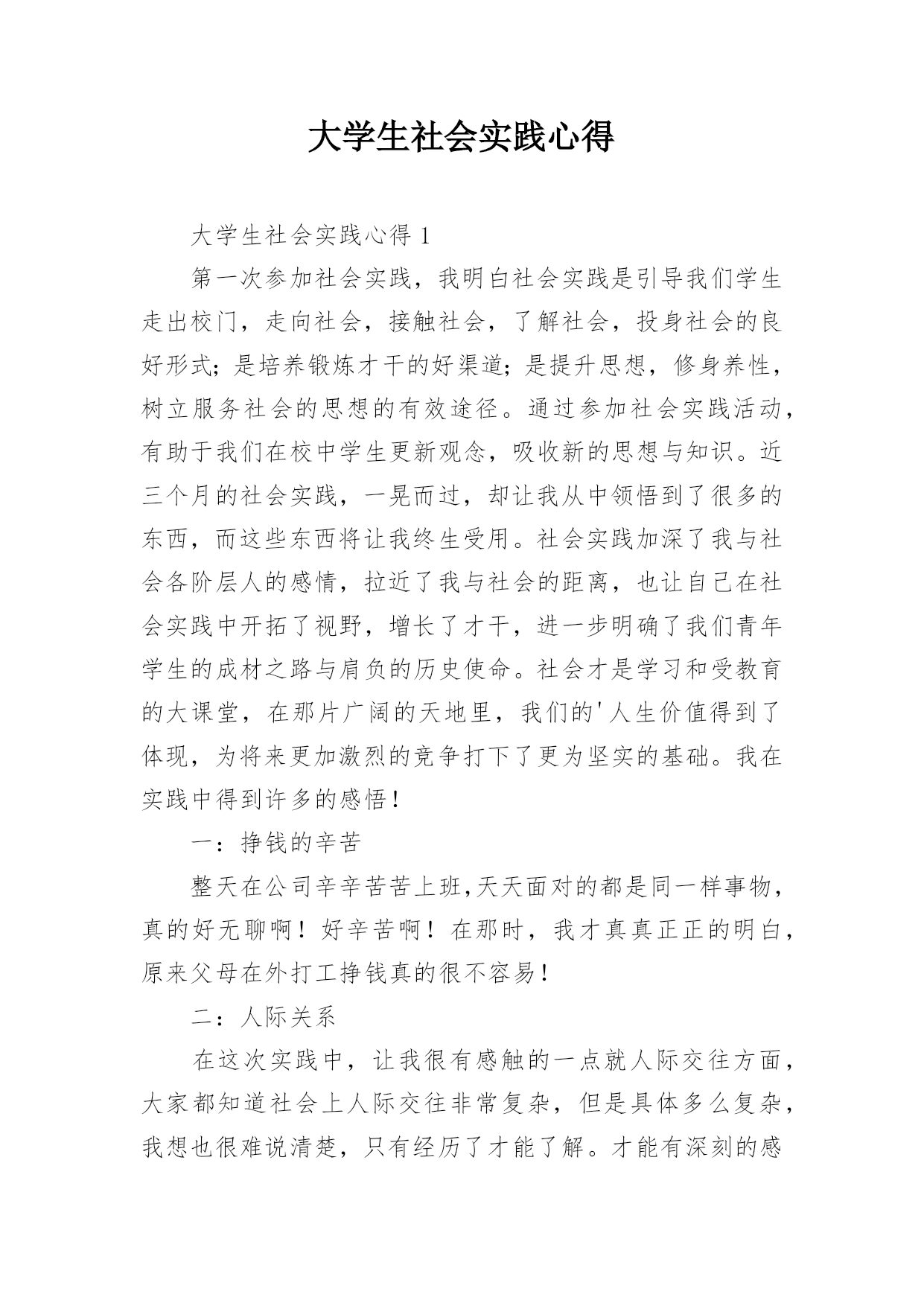 大学生社会实践心得

大学生社会实践心得 1

第一次参加社会实践，我明白社会实践是引导我们学生走出校门，走向社会，接触社会，了解社会，投身社会的良好形式；是培养锻炼才干的好渠道；是提升思想，修身养性，树立服务社会的思想的有效途径。通过参加社会实践活动，有助于我们在校中学生更新观念，吸收新的思想与知识。近三个月的社会实践，一晃而过，却让我从中领悟到了很多的东西，而这些东西将让我终生受用。社会实践加深了我与社会各阶层人的感情，拉近了我与社会的距离，也让自己在社会实践中开拓了视野，增长了才干，进一步明确了我们青年学生的成材之路与肩负的历史使命。社会才是学习和受教育的大课堂，在那片广阔的天地里，我们的'人生价值得到了体现，为将来更加激烈的竞争打下了更为坚实的基础。我在实践中得到许多的感悟！

一：挣钱的辛苦

整天在公司辛辛苦苦上班,天天面对的都是同一样事物，真的好无聊啊！好辛苦啊！在那时，我才真真正正的明白，原来父母在外打工挣钱真的很不容易！

二：人际关系

在这次实践中，让我很有感触的一点就人际交往方面，大家都知道社会上人际交往非常复杂，但是具体多么复杂，我想也很难说清楚，只有经历了才能了解。才能有深刻的感